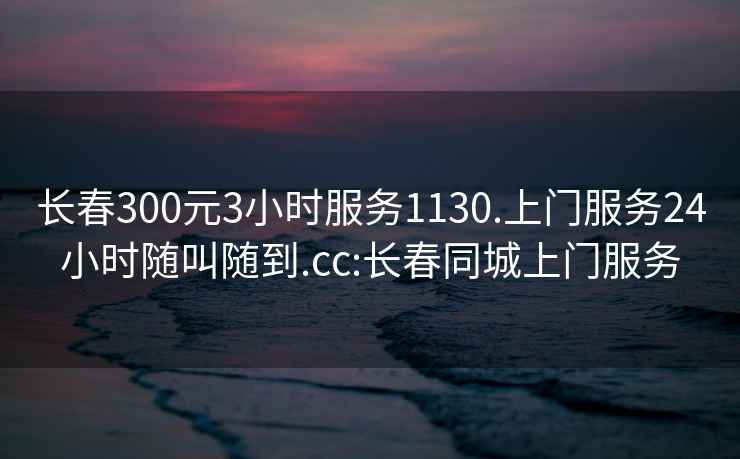 长春300元3小时服务1130.上门服务24小时随叫随到.cc:长春同城上门服务